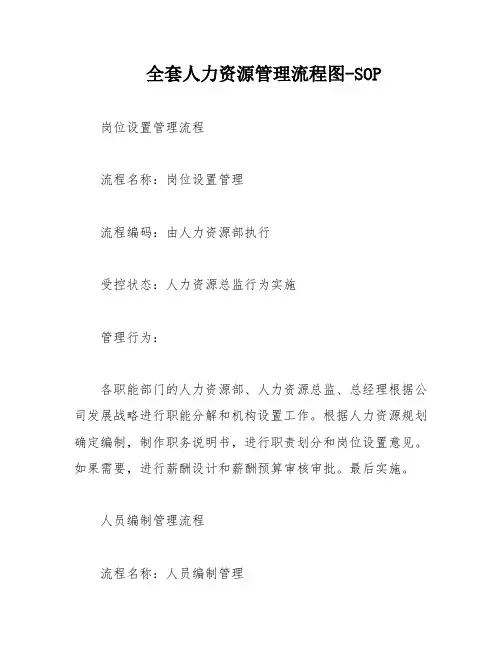 全套人力资源管理流程图-SOP

岗位设置管理流程

流程名称：岗位设置管理

流程编码：由人力资源部执行

受控状态：人力资源总监行为实施

管理行为：

各职能部门的人力资源部、人力资源总监、总经理根据公司发展战略进行职能分解和机构设置工作。根据人力资源规划确定编制，制作职务说明书，进行职责划分和岗位设置意见。如果需要，进行薪酬设计和薪酬预算审核审批。最后实施。

人员编制管理流程

流程名称：人员编制管理